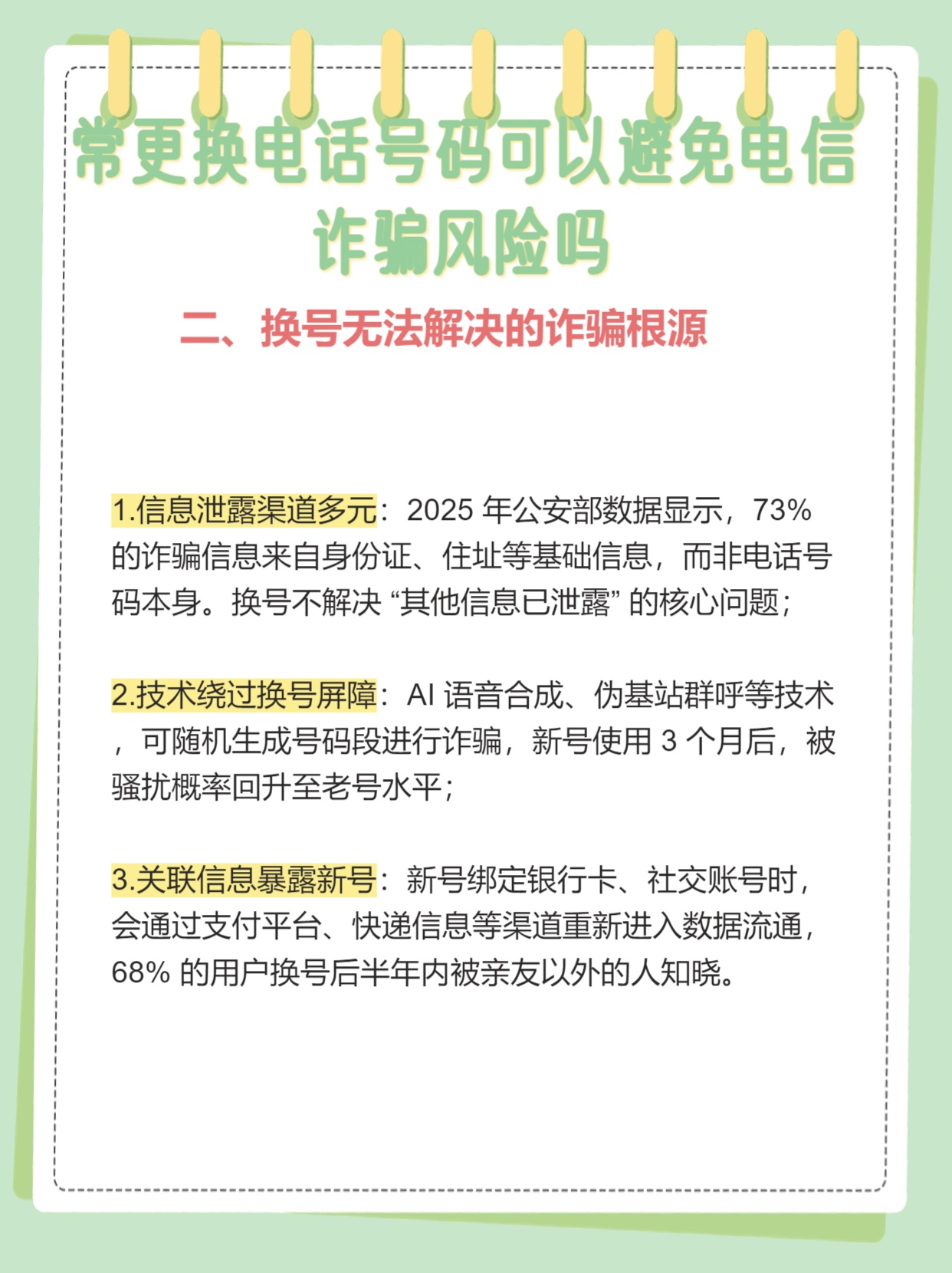 常更换电话号码可以避免电信诈骗风险吗

二、换号无法解决的诈骗根源

1.信息泄露渠道多元：2025 年公安部数据显示，73% 的诈骗信息来自身份证、住址等基础信息，而非电话号码本身。换号不解决 “其他信息已泄露” 的核心问题；

2.技术绕过换号屏障：AI 语音合成、伪基站群呼等技术，可随机生成号码段进行诈骗，新号使用 3 个月后，被骚扰概率回升至老号水平；

3.关联信息暴露新号：新号绑定银行卡、社交账号时，会通过支付平台、快递信息等渠道重新进入数据流通，68% 的用户换号后半年内被亲友以外的人知晓。